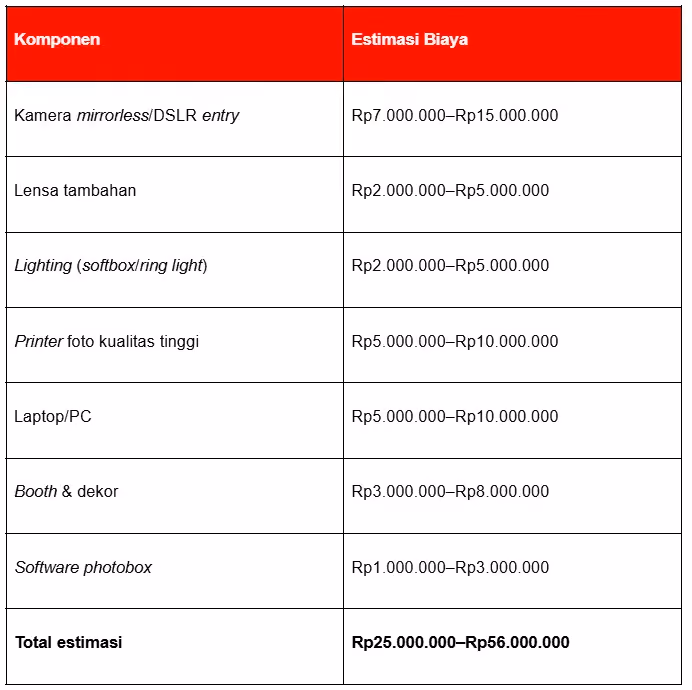 | Komponen | Estimasi Biaya |
|---|---|
| Kamera mirrorless/DSLR entry | Rp7.000.000–Rp15.000.000 |
| Lensa tambahan | Rp2.000.000–Rp5.000.000 |
| Lighting (softbox/ring light) | Rp2.000.000–Rp5.000.000 |
| Printer foto kualitas tinggi | Rp5.000.000–Rp10.000.000 |
| Laptop/PC | Rp5.000.000–Rp10.000.000 |
| Booth & dekor | Rp3.000.000–Rp8.000.000 |
| Software photobox | Rp1.000.000–Rp3.000.000 |
| Total estimasi | Rp25.000.000–Rp56.000.000 |